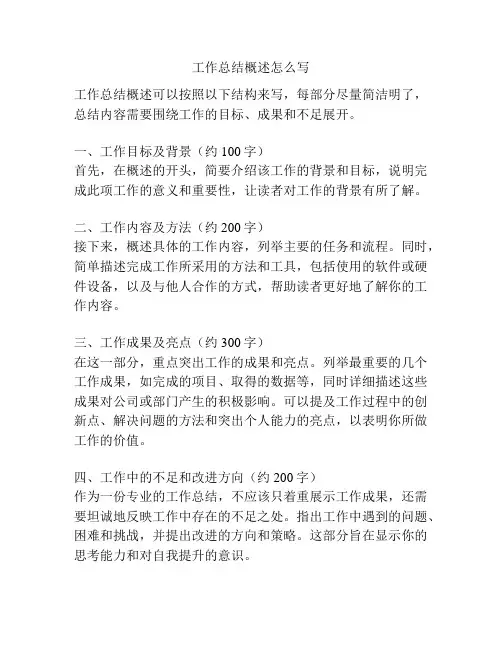 工作总结概述怎么写

工作总结概述可以按照以下结构来写，每部分尽量简洁明了，总结内容需要围绕工作的目标、成果和不足展开。

一、工作目标及背景（约 100 字）
首先，在概述的开头，简要介绍该工作的背景和目标，说明完成此项工作的意义和重要性，让读者对工作的背景有所了解。

二、工作内容及方法（约 200 字）
接下来，概述具体的工作内容，列举主要的任务和流程。同时，简单描述完成工作所采用的方法和工具，包括使用的软件或硬件设备，以及与他人合作的方式，帮助读者更好地了解你的工作内容。

三、工作成果及亮点（约 300 字）
在这一部分，重点突出工作的成果和亮点。列举最重要的几个工作成果，如完成的项目、取得的数据等，同时详细描述这些成果对公司或部门产生的积极影响。可以提及工作过程中的创新点、解决问题的方法和突出个人能力的亮点，以表明你所做工作的价值。

四、工作中的不足和改进方向（约 200 字）
作为一份专业的工作总结，不应该只着重展示工作成果，还需要坦诚地反映工作中存在的不足之处。指出工作中遇到的问题、困难和挑战，并提出改进的方向和策略。这部分旨在显示你的思考能力和对自我提升的意识。